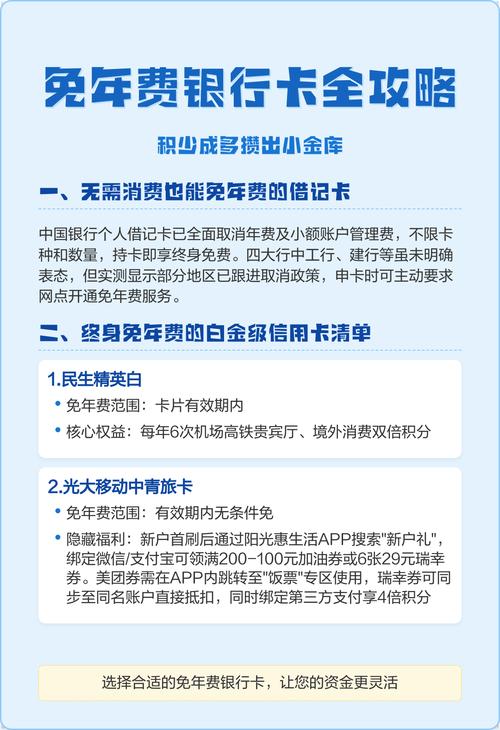 免年费银行卡全攻略

积少成多攒出小金库

一、无需消费也能免年费的借记卡

中国银行个人借记卡已全面取消年费及小额账户管理费，不限卡种和数量，持卡即享终身免费。四大行中工行、建行等虽未明确表态，但实测显示部分地区已跟进取消政策，申卡时可主动要求网点开通免年费服务。

二、终身免年费的白金级信用卡清单

1.民生精英白
• 免年费范围：卡片有效期内
• 核心权益：每年6次机场高铁贵宾厅、境外消费双倍积分

2.光大移动中青旅卡
• 免年费范围：有效期内无条件免
• 隐藏福利：新户首刷后通过阳光惠生活APP搜索"新户礼"，绑定微信/支付宝可领满200-100元加油券或6张29元瑞幸券。美团券需在APP内跳转至"饭票"专区使用，瑞幸券可同步至同名账户直接抵扣，同时绑定第三方支付享4倍积分

选择合适的免年费银行卡，让您的资金更灵活